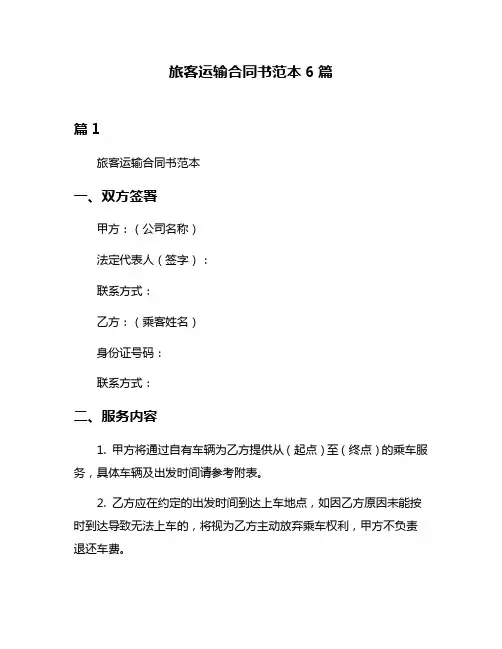 旅客运输合同书范本 6 篇

篇 1

旅客运输合同书范本

一、双方签署

甲方：（公司名称）

法定代表人（签字）：

联系方式：

乙方：（乘客姓名）

身份证号码：

联系方式：

二、服务内容

1. 甲方将通过自有车辆为乙方提供从（起点）至（终点）的乘车服务，具体车辆及出发时间请参考附表。

2. 乙方应在约定的出发时间到达上车地点，如因乙方原因未能按时到达导致无法上车的，将视为乙方主动放弃乘车权利，甲方不负责退还车费。